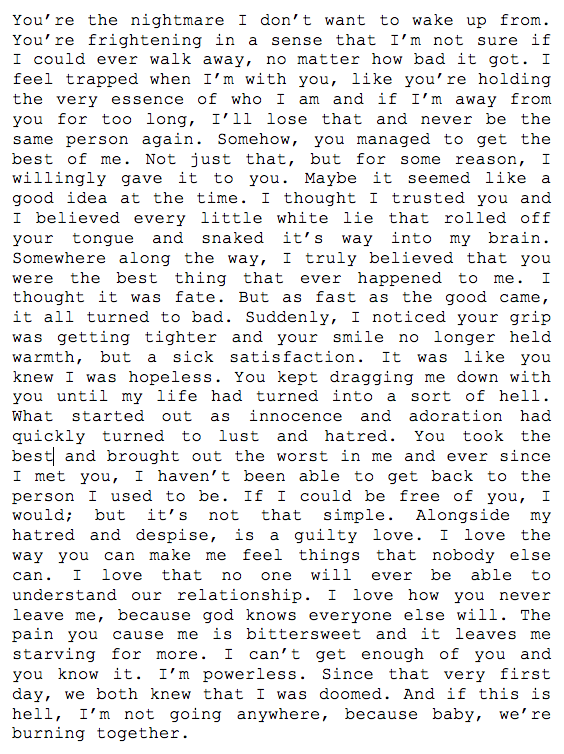 You're the nightmare I don't want to wake up from. You're frightening in a sense that I'm not sure if I could ever walk away, no matter how bad it got. I feel trapped when I'm with you, like you're holding the very essence of who I am and if I'm away from you for too long, I'll lose that and never be the same person again. Somehow, you managed to get the best of me. Not just that, but for some reason, I willingly gave it to you. Maybe it seemed like a good idea at the time. I thought I trusted you and I believed every little white lie that rolled off your tongue and snaked it's way into my brain. Somewhere along the way, I truly believed that you were the best thing that ever happened to me. I thought it was fate. But as fast as the good came, it all turned to bad. Suddenly, I noticed your grip was getting tighter and your smile no longer held warmth, but a sick satisfaction. It was like you knew I was hopeless. You kept dragging me down with you until my life had turned into a sort of hell. What started out as innocence and adoration had quickly turned to lust and hatred. You took the best and brought out the worst in me and ever since I met you, I haven't been able to get back to the person I used to be. If I could be free of you, I would; but it's not that simple. Alongside my hatred and despise, is a guilty love. I love the way you can make me feel things that nobody else can. I love that no one will ever be able to understand our relationship. I love how you never leave me, because god knows everyone else will. The pain you cause me is bittersweet and it leaves me starving for more. I can't get enough of you and you know it. I'm powerless. Since that very first day, we both knew that I was doomed. And if this is hell, I'm not going anywhere, because baby, we're burning together.